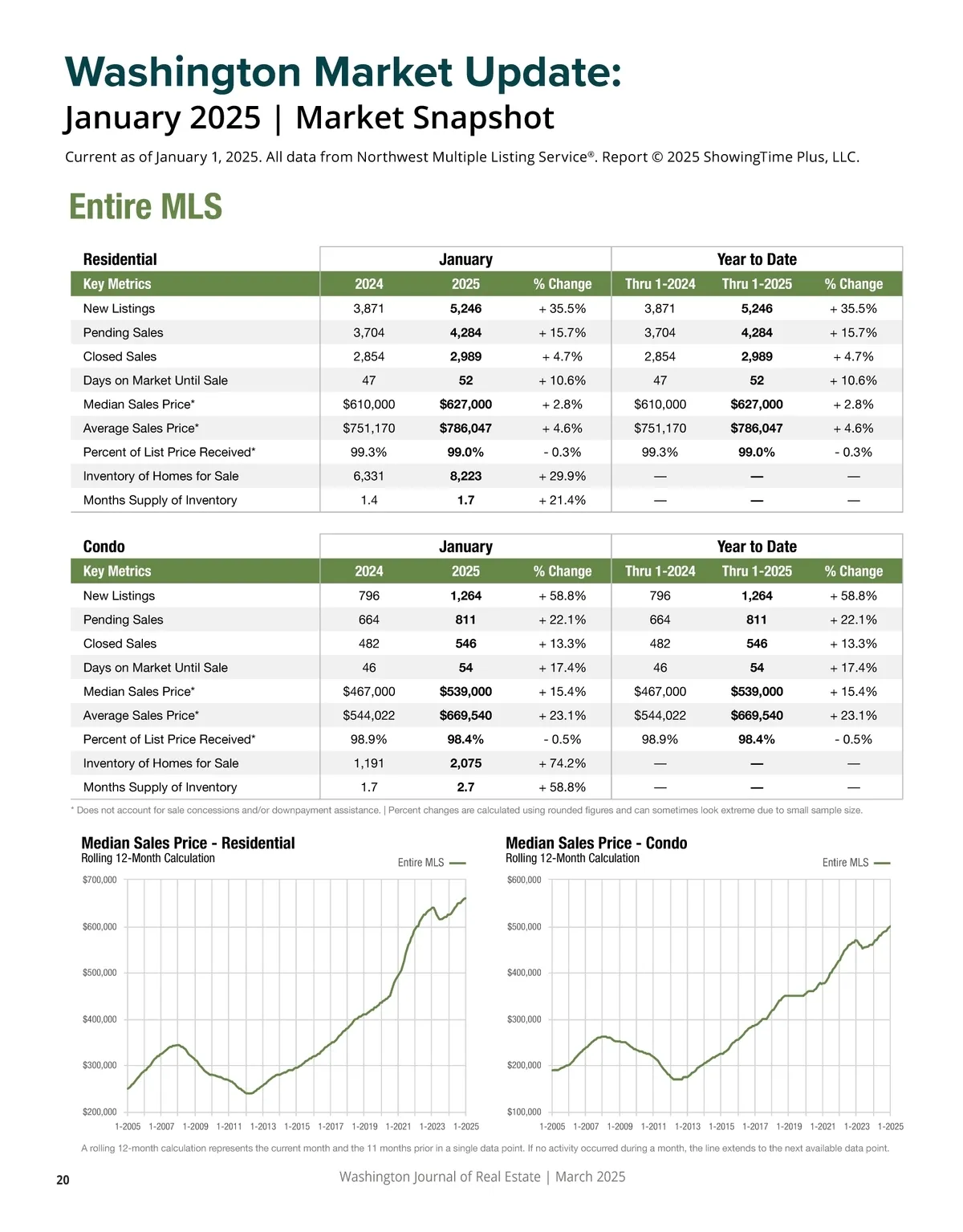 Washington Market Update:
January 2025 | Market Snapshot

Current as of January 1, 2025. All data from Northwest Multiple Listing Service®. Report © 2025 ShowingTime Plus, LLC.

Entire MLS

| Residential | January | | | Year to Date | | |
|---|---|---|---|---|---|---|
| Key Metrics | 2024 | 2025 | % Change | Thru 1-2024 | Thru 1-2025 | % Change |
| New Listings | 3,871 | 5,246 | + 35.5% | 3,871 | 5,246 | + 35.5% |
| Pending Sales | 3,704 | 4,284 | + 15.7% | 3,704 | 4,284 | + 15.7% |
| Closed Sales | 2,854 | 2,989 | + 4.7% | 2,854 | 2,989 | + 4.7% |
| Days on Market Until Sale | 47 | 52 | + 10.6% | 47 | 52 | + 10.6% |
| Median Sales Price* | $610,000 | $627,000 | + 2.8% | $610,000 | $627,000 | + 2.8% |
| Average Sales Price* | $751,170 | $786,047 | + 4.6% | $751,170 | $786,047 | + 4.6% |
| Percent of List Price Received* | 99.3% | 99.0% | - 0.3% | 99.3% | 99.0% | - 0.3% |
| Inventory of Homes for Sale | 6,331 | 8,223 | + 29.9% | — | — | — |
| Months Supply of Inventory | 1.4 | 1.7 | + 21.4% | — | — | — |

| Condo | January | | | Year to Date | | |
|---|---|---|---|---|---|---|
| Key Metrics | 2024 | 2025 | % Change | Thru 1-2024 | Thru 1-2025 | % Change |
| New Listings | 796 | 1,264 | + 58.8% | 796 | 1,264 | + 58.8% |
| Pending Sales | 664 | 811 | + 22.1% | 664 | 811 | + 22.1% |
| Closed Sales | 482 | 546 | + 13.3% | 482 | 546 | + 13.3% |
| Days on Market Until Sale | 46 | 54 | + 17.4% | 46 | 54 | + 17.4% |
| Median Sales Price* | $467,000 | $539,000 | + 15.4% | $467,000 | $539,000 | + 15.4% |
| Average Sales Price* | $544,022 | $669,540 | + 23.1% | $544,022 | $669,540 | + 23.1% |
| Percent of List Price Received* | 98.9% | 98.4% | - 0.5% | 98.9% | 98.4% | - 0.5% |
| Inventory of Homes for Sale | 1,191 | 2,075 | + 74.2% | — | — | — |
| Months Supply of Inventory | 1.7 | 2.7 | + 58.8% | — | — | — |

* Does not account for sale concessions and/or downpayment assistance. | Percent changes are calculated using rounded figures and can sometimes look extreme due to small sample size.

Median Sales Price - Residential
Rolling 12-Month Calculation
Entire MLS
$700,000
$600,000
$500,000
$400,000
$300,000
$200,000
1-2005 1-2007 1-2009 1-2011 1-2013 1-2015 1-2017 1-2019 1-2021 1-2023 1-2025

Median Sales Price - Condo
Rolling 12-Month Calculation
Entire MLS
$600,000
$500,000
$400,000
$300,000
$200,000
$100,000
1-2005 1-2007 1-2009 1-2011 1-2013 1-2015 1-2017 1-2019 1-2021 1-2023 1-2025

A rolling 12-month calculation represents the current month and the 11 months prior in a single data point. If no activity occurred during a month, the line extends to the next available data point.

20 Washington Journal of Real Estate | March 2025